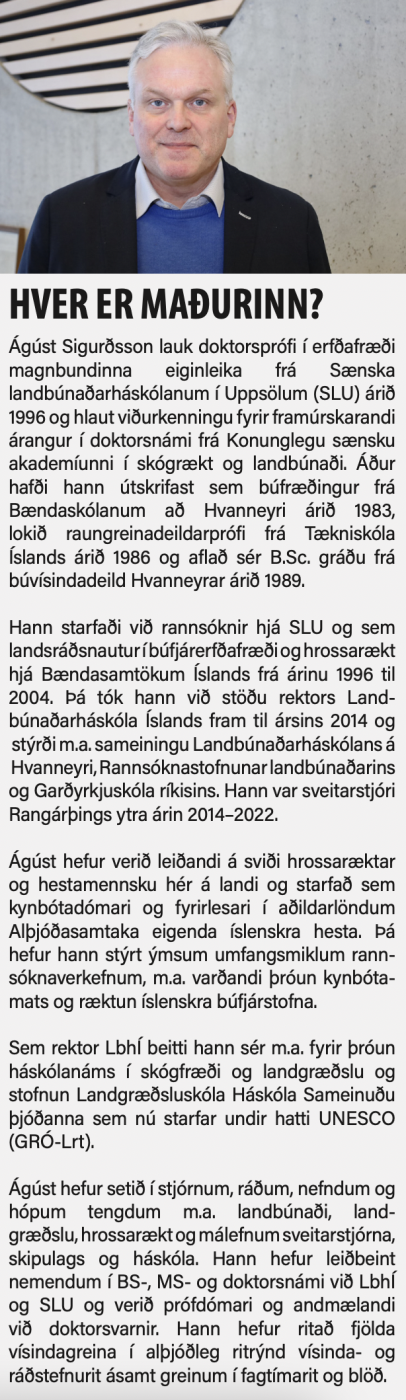 HVER ER MAÐURINN?

Ágúst Sigurðsson lauk doktorsprófi í erfðafræði magnbundinna eiginleika frá Sænska landbúnaðarháskólanum í Uppsölum (SLU) árið 1996 og hlaut viðurkenningu fyrir framúrskarandi árangur í doktorsnámi frá Konunglegu sænsku akademíunni í skógrækt og landbúnaði. Áður hafði hann útskrifast sem búfræðingur frá Bændaskólanum að Hvanneyri árið 1983, lokið raungreinadeildarprófi frá Tækniskóla Íslands árið 1986 og aflað sér B.Sc. gráðu frá búvísindadeild Hvanneyrar árið 1989.

Hann starfaði við rannsóknir hjá SLU og sem landsráðsnautur í búfjárerfðafræði og hrossarækt hjá Bændasamtökum Íslands frá árinu 1996 til 2004. Þá tók hann við stöðu rektors Landbúnaðarháskóla Íslands fram til ársins 2014 og stýrði m.a. sameiningu Landbúnaðarháskólans á Hvanneyri, Rannsóknastofnunar landbúnaðarins og Garðyrkjuskóla ríkisins. Hann var sveitarstjóri Rangárþings ytra árin 2014–2022.

Ágúst hefur verið leiðandi á sviði hrossaræktar og hestamennsku hér á landi og starfað sem kynbótadómari og fyrirlesari í aðildarlöndum Alþjóðasamtaka eigenda íslenskra hesta. Þá hefur hann stýrt ýmsum umfangsmiklum rannsóknaverkefnum, m.a. varðandi þróun kynbótamats og ræktun íslenskra búfjárstofna.

Sem rektor LbhÍ beitti hann sér m.a. fyrir þróun háskólanáms í skógfræði og landgræðslu og stofnun Landgræðsluskóla Háskóla Sameinuðu þjóðanna sem nú starfar undir hatti UNESCO (GRÓ-Lrt).

Ágúst hefur setið í stjórnum, ráðum, nefndum og hópum tengdum m.a. landbúnaði, landgræðslu, hrossarækt og málefnum sveitarstjórna, skipulags og háskóla. Hann hefur leiðbeint nemendum í BS-, MS- og doktorsnámi við LbhÍ og SLU og verið prófdómari og andmælandi við doktorsvarnir. Hann hefur ritað fjölda vísindagreina í alþjóðleg ritrýnd vísinda- og ráðstefnurit ásamt greinum í fagtímarit og blöð.